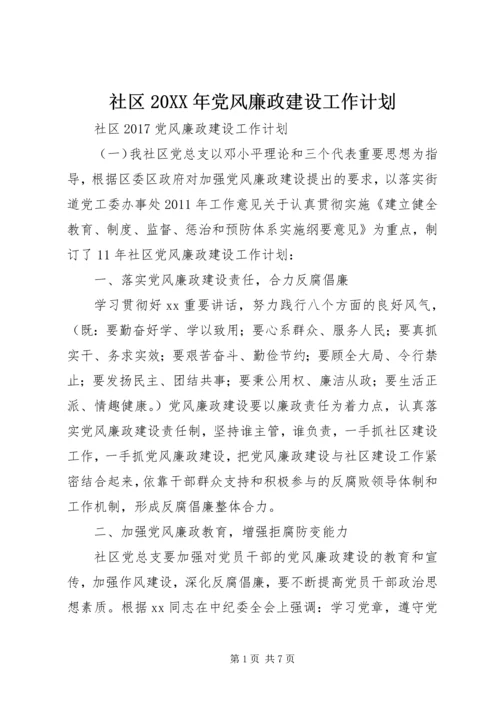 社区20XX年党风廉政建设工作计划

社区2017党风廉政建设工作计划

（一）我社区党总支以邓小平理论和三个代表重要思想为指导，根据区委区政府对加强党风廉政建设提出的要求，以落实街道党工委办事处2011年工作意见关于认真贯彻实施《建立健全教育、制度、监督、惩治和预防体系实施纲要意见》为重点，制订了11年社区党风廉政建设工作计划：

一、落实党风廉政建设责任，合力反腐倡廉

学习贯彻好xx重要讲话，努力践行八个方面的良好风气，（既：要勤奋好学、学以致用；要心系群众、服务人民；要真抓实干、务求实效；要艰苦奋斗、勤俭节约；要顾全大局、令行禁止；要发扬民主、团结共事；要秉公用权、廉洁从政；要生活正派、情趣健康。）党风廉政建设要以廉政责任为着力点，认真落实党风廉政建设责任制，坚持谁主管，谁负责，一手抓社区建设工作，一手抓党风廉政建设，把党风廉政建设与社区建设工作紧密结合起来，依靠干部群众支持和积极参与的反腐败领导体制和工作机制，形成反腐倡廉整体合力。

二、加强党风廉政教育，增强拒腐防变能力

社区党总支要加强对党员干部的党风廉政建设的教育和宣传，加强作风建设，深化反腐倡廉，要不断提高党员干部政治思想素质。根据xx同志在中纪委全会上强调：学习党章，遵守党

第1页 共7页